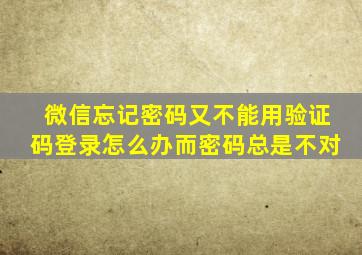 微信忘记密码又不能用验证码登录怎么办而密码总是不对